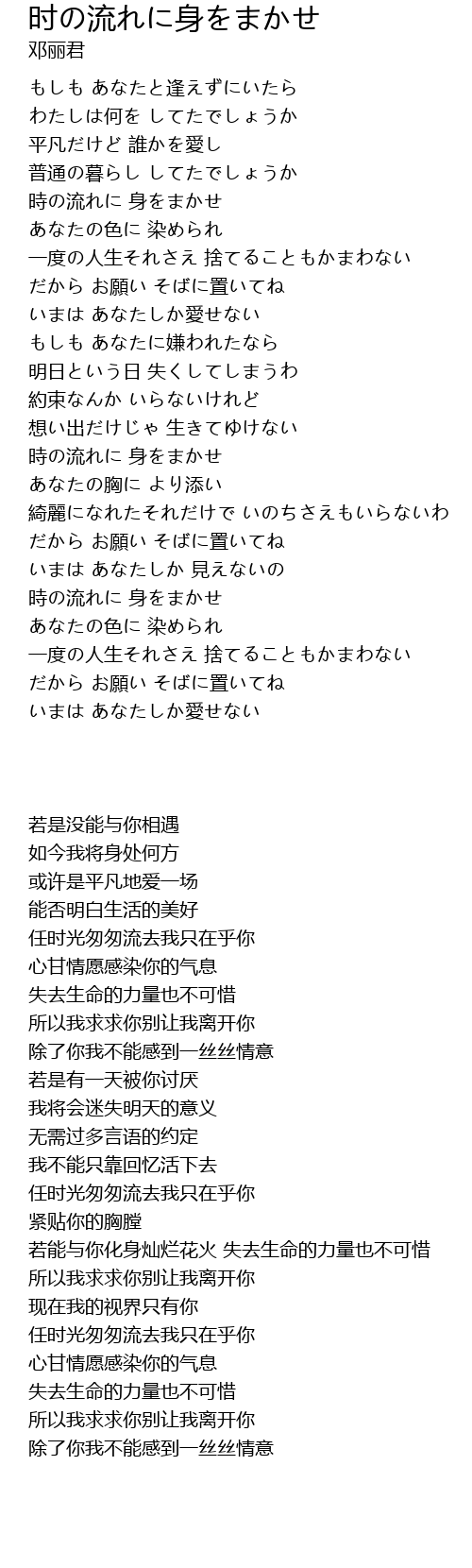 时の流れに身をまかせ
邓丽君

もしも あなたと逢えずにいたら
わたしは何を してたでしょうか
平凡だけど 誰かを愛し
普通の暮らし してたでしょうか
時の流れに 身をまかせ
あなたの色に 染められ
一度の人生それさえ 捨てることもかまわない
だから お願い そばに置いてね
いまは あなたしか愛せない
もしも あなたに嫌われたなら
明日という日 失くしてしまうわ
約束なんか いらないけれど
想い出だけじゃ 生きてゆけない
時の流れに 身をまかせ
あなたの胸に より添い
綺麗になれたそれだけで いのちさえもいらないわ
だから お願い そばに置いてね
いまは あなたしか 見えないの
時の流れに 身をまかせ
あなたの色に 染められ
一度の人生それさえ 捨てることもかまわない
だから お願い そばに置いてね
いまは あなたしか愛せない

若是没能与你相遇
如今我将身处何方
或许是平凡地爱一场
能否明白生活的美好
任时光匆匆流去我只在乎你
心甘情愿感染你的气息
失去生命的力量也不可惜
所以我求求你别让我离开你
除了你我不能感到一丝丝情意
若是有一天被你讨厌
我将会迷失明天的意义
无需过多言语的约定
我不能只靠回忆活下去
任时光匆匆流去我只在乎你
紧贴你的胸膛
若能与你化身灿烂花火 失去生命的力量也不可惜
所以我求求你别让我离开你
现在我的视界只有你
任时光匆匆流去我只在乎你
心甘情愿感染你的气息
失去生命的力量也不可惜
所以我求求你别让我离开你
除了你我不能感到一丝丝情意